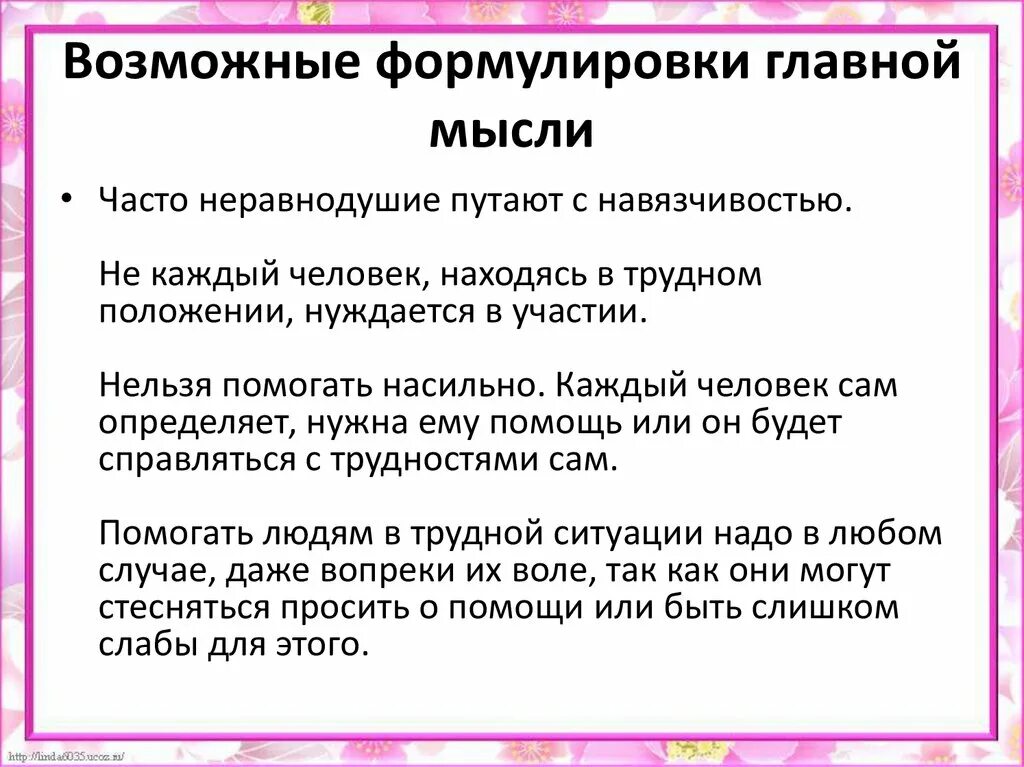 Возможные формулировки главной мысли

• Часто неравнодушие путают с навязчивостью.

Не каждый человек, находясь в трудном положении, нуждается в участии.

Нельзя помогать насильно. Каждый человек сам определяет, нужна ему помощь или он будет справляться с трудностями сам.

Помогать людям в трудной ситуации надо в любом случае, даже вопреки их воле, так как они могут стесняться просить о помощи или быть слишком слабы для этого.

http://linda6035.ucoz.ru/